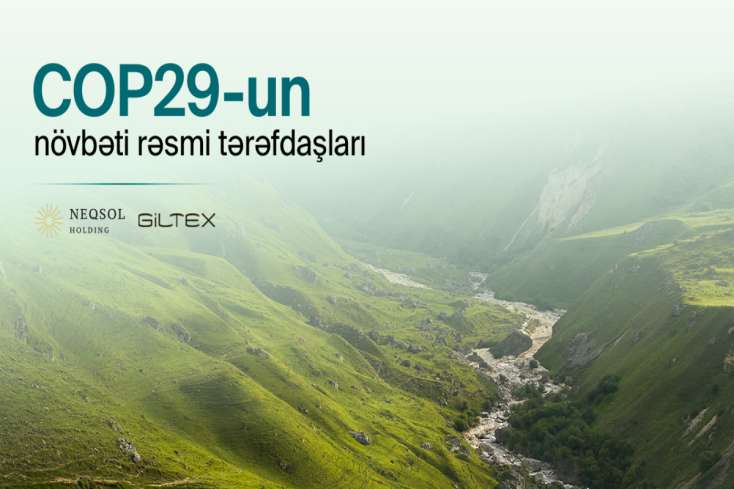 COP29-un
növbəti rəsmi tərəfdaşları

NEQSOL HOLDING GiLTEX